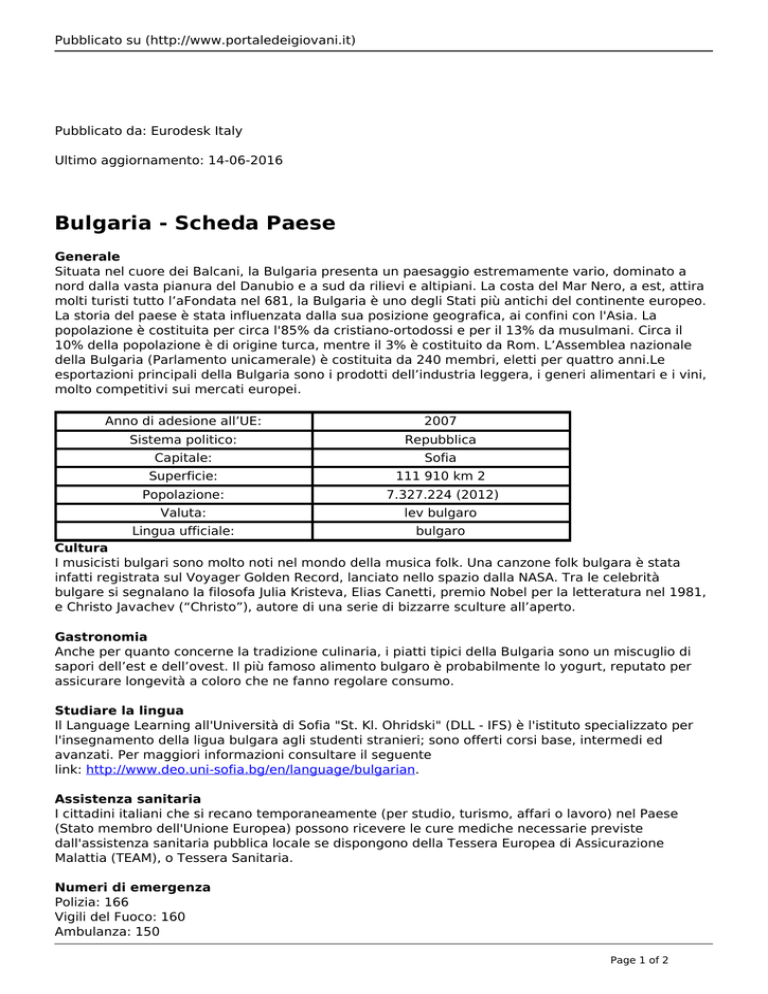 Pubblicato su (http://www.portaledeigiovani.it)

Pubblicato da: Eurodesk Italy

Ultimo aggiornamento: 14-06-2016

Bulgaria - Scheda Paese

Generale
Situata nel cuore dei Balcani, la Bulgaria presenta un paesaggio estremamente vario, dominato a nord dalla vasta pianura del Danubio e a sud da rilievi e altipiani. La costa del Mar Nero, a est, attira molti turisti tutto l'aFondata nel 681, la Bulgaria è uno degli Stati più antichi del continente europeo. La storia del paese è stata influenzata dalla sua posizione geografica, ai confini con l'Asia. La popolazione è costituita per circa l'85% da cristiano-ortodossi e per il 13% da musulmani. Circa il 10% della popolazione è di origine turca, mentre il 3% è costituito da Rom. L'Assemblea nazionale della Bulgaria (Parlamento unicamerale) è costituita da 240 membri, eletti per quattro anni.Le esportazioni principali della Bulgaria sono i prodotti dell'industria leggera, i generi alimentari e i vini, molto competitivi sui mercati europei.

| Anno di adesione all'UE: | 2007 |
|---|---|
| Sistema politico: | Repubblica |
| Capitale: | Sofia |
| Superficie: | 111 910 km 2 |
| Popolazione: | 7.327.224 (2012) |
| Valuta: | lev bulgaro |
| Lingua ufficiale: | bulgaro |

Cultura
I musicisti bulgari sono molto noti nel mondo della musica folk. Una canzone folk bulgara è stata infatti registrata sul Voyager Golden Record, lanciato nello spazio dalla NASA. Tra le celebrità bulgare si segnalano la filosofa Julia Kristeva, Elias Canetti, premio Nobel per la letteratura nel 1981, e Christo Javachev ("Christo"), autore di una serie di bizzarre sculture all'aperto.

Gastronomia
Anche per quanto concerne la tradizione culinaria, i piatti tipici della Bulgaria sono un miscuglio di sapori dell'est e dell'ovest. Il più famoso alimento bulgaro è probabilmente lo yogurt, reputato per assicurare longevità a coloro che ne fanno regolare consumo.

Studiare la lingua
Il Language Learning all'Università di Sofia "St. Kl. Ohridski" (DLL - IFS) è l'istituto specializzato per l'insegnamento della ligua bulgara agli studenti stranieri; sono offerti corsi base, intermedi ed avanzati. Per maggiori informazioni consultare il seguente link: http://www.deo.uni-sofia.bg/en/language/bulgarian.

Assistenza sanitaria
I cittadini italiani che si recano temporaneamente (per studio, turismo, affari o lavoro) nel Paese (Stato membro dell'Unione Europea) possono ricevere le cure mediche necessarie previste dall'assistenza sanitaria pubblica locale se dispongono della Tessera Europea di Assicurazione Malattia (TEAM), o Tessera Sanitaria.

Numeri di emergenza
Polizia: 166
Vigili del Fuoco: 160
Ambulanza: 150

Page 1 of 2